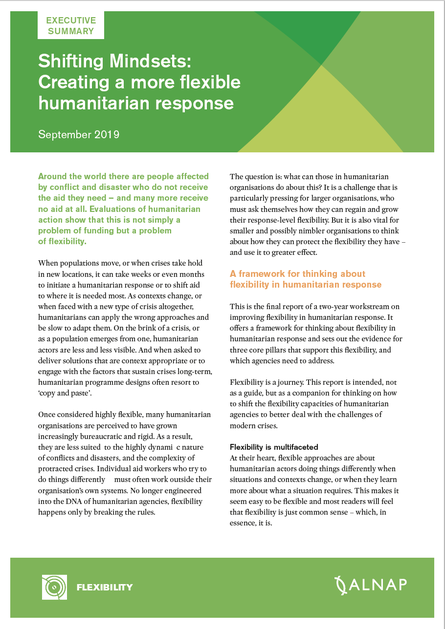 EXECUTIVE SUMMARY

Shifting Mindsets: Creating a more flexible humanitarian response

September 2019

Around the world there are people affected by conflict and disaster who do not receive the aid they need – and many more receive no aid at all. Evaluations of humanitarian action show that this is not simply a problem of funding but a problem of flexibility.

When populations move, or when crises take hold in new locations, it can take weeks or even months to initiate a humanitarian response or to shift aid to where it is needed most. As contexts change, or when faced with a new type of crisis altogether, humanitarians can apply the wrong approaches and be slow to adapt them. On the brink of a crisis, or as a population emerges from one, humanitarian actors are less and less visible. And when asked to deliver solutions that are context appropriate or to engage with the factors that sustain crises long-term, humanitarian programme designs often resort to 'copy and paste'.

Once considered highly flexible, many humanitarian organisations are perceived to have grown increasingly bureaucratic and rigid. As a result, they are less suited to the highly dynami c nature of conflicts and disasters, and the complexity of protracted crises. Individual aid workers who try to do things differently must often work outside their organisation's own systems. No longer engineered into the DNA of humanitarian agencies, flexibility happens only by breaking the rules.

The question is: what can those in humanitarian organisations do about this? It is a challenge that is particularly pressing for larger organisations, who must ask themselves how they can regain and grow their response-level flexibility. But it is also vital for smaller and possibly nimbler organisations to think about how they can protect the flexibility they have – and use it to greater effect.

A framework for thinking about flexibility in humanitarian response

This is the final report of a two-year workstream on improving flexibility in humanitarian response. It offers a framework for thinking about flexibility in humanitarian response and sets out the evidence for three core pillars that support this flexibility, and which agencies need to address.

Flexibility is a journey. This report is intended, not as a guide, but as a companion for thinking on how to shift the flexibility capacities of humanitarian agencies to better deal with the challenges of modern crises.

Flexibility is multifaceted
At their heart, flexible approaches are about humanitarian actors doing things differently when situations and contexts change, or when they learn more about what a situation requires. This makes it seem easy to be flexible and most readers will feel that flexibility is just common sense – which, in essence, it is.

FLEXIBILITY

ALNAP